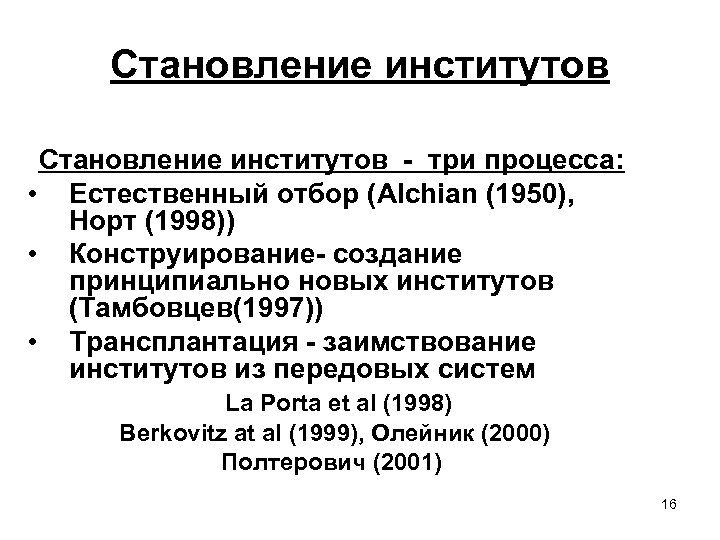 Становление институтов

Становление институтов - три процесса:

• Естественный отбор (Alchian (1950), Норт (1998))
• Конструирование- создание принципиально новых институтов (Тамбовцев(1997))
• Трансплантация - заимствование институтов из передовых систем

La Porta et al (1998)
Berkovitz at al (1999), Олейник (2000)
Полтерович (2001)

16